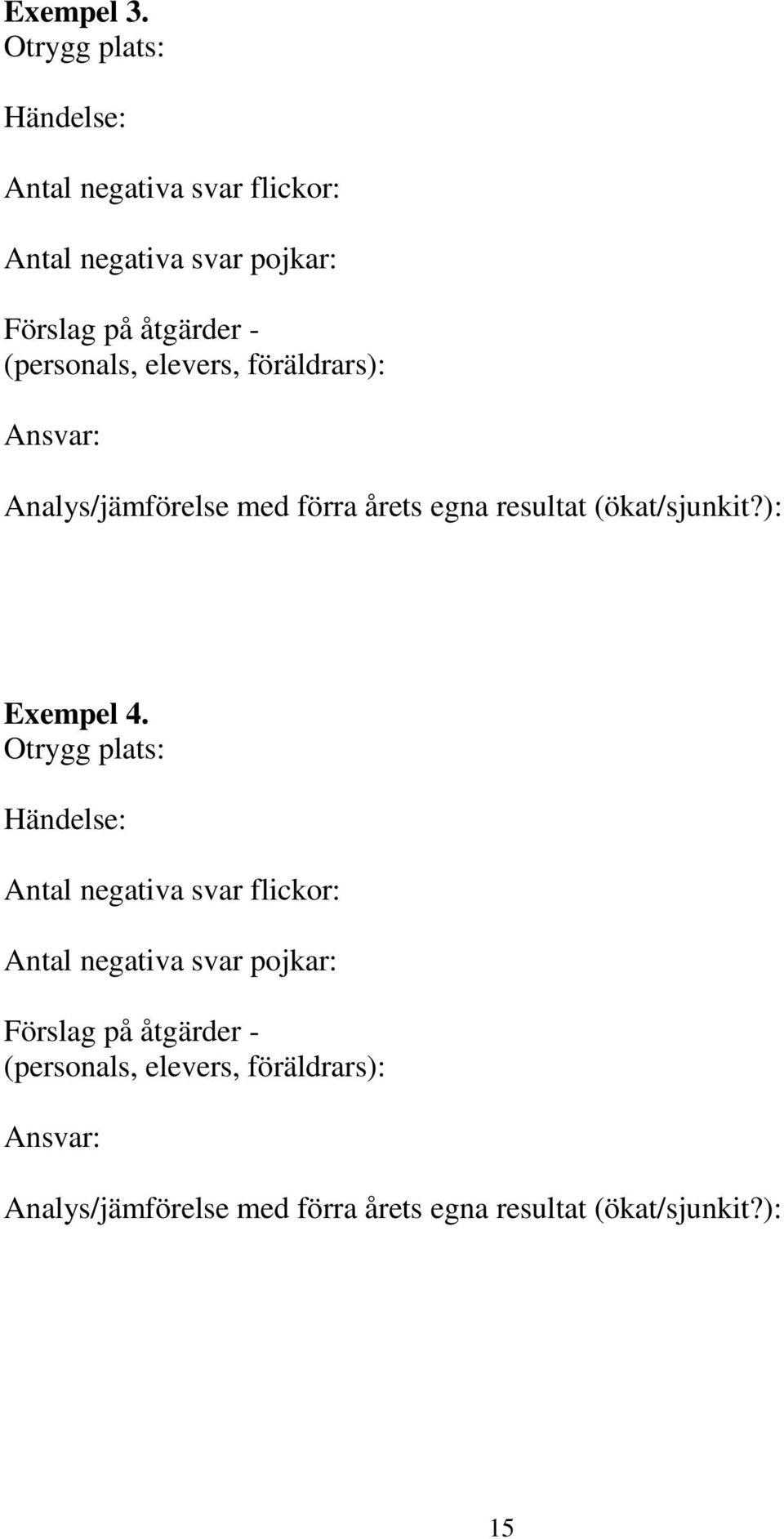 Exempel 3.
Otrygg plats:

Händelse:

Antal negativa svar flickor:

Antal negativa svar pojkar:

Förslag på åtgärder -
(personals, elevers, föräldrars):

Ansvar:

Analys/jämförelse med förra årets egna resultat (ökat/sjunkit?):

Exempel 4.
Otrygg plats:

Händelse:

Antal negativa svar flickor:

Antal negativa svar pojkar:

Förslag på åtgärder -
(personals, elevers, föräldrars):

Ansvar:

Analys/jämförelse med förra årets egna resultat (ökat/sjunkit?):

15